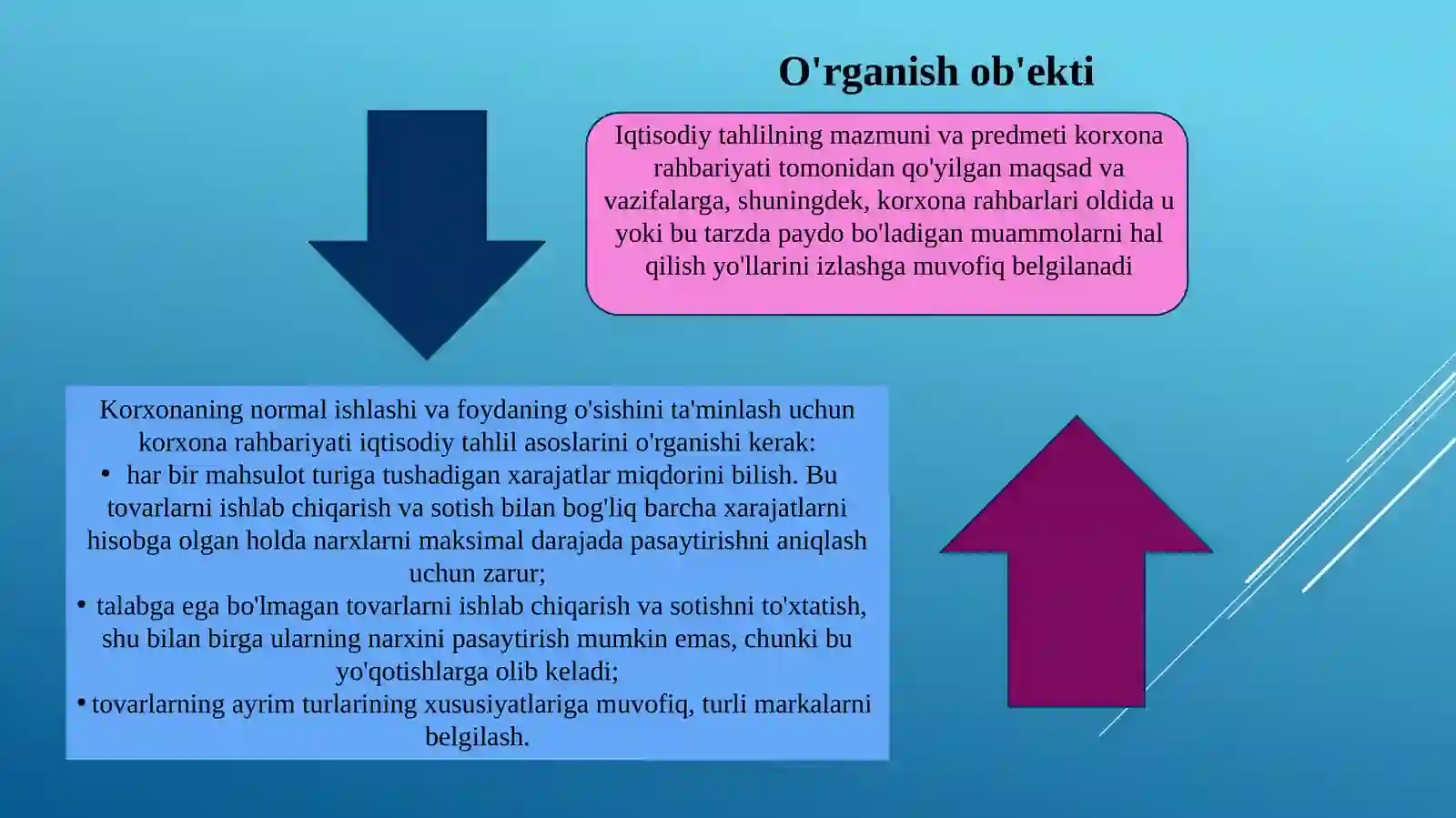 O'rganish ob'ekti

Iqtisodiy tahlilning mazmuni va predmeti korxona rahbariyati tomonidan qo'yilgan maqsad va vazifalarga, shuningdek, korxona rahbarlari oldida u yoki bu tarzda paydo bo'ladigan muammolarni hal qilish yo'llarini izlashga muvofiq belgilanadi

Korxonaning normal ishlashi va foydaning o'sishini ta'minlash uchun korxona rahbariyati iqtisodiy tahlil asoslarini o'rganishi kerak:
• har bir mahsulot turiga tushadigan xarajatlar miqdorini bilish. Bu tovarlarni ishlab chiqarish va sotish bilan bog'liq barcha xarajatlarni hisobga olgan holda narxlarni maksimal darajada pasaytirishni aniqlash uchun zarur;
• talabga ega bo'lmagan tovarlarni ishlab chiqarish va sotishni to'xtatish, shu bilan birga ularning narxini pasaytirish mumkin emas, chunki bu yo'qotishlarga olib keladi;
• tovarlarning ayrim turlarining xususiyatlariga muvofiq, turli markalarni belgilash.